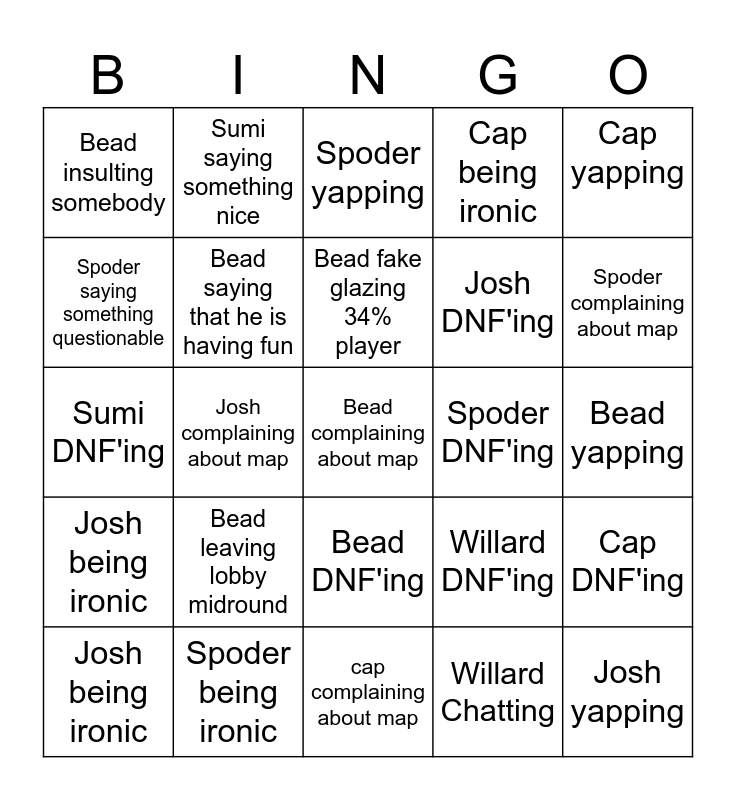 | B | I | N | G | O |
|---|---|---|---|---|
| Bead insulting somebody | Sumi saying something nice | Spoder yapping | Cap being ironic | Cap yapping |
| Spoder saying something questionable | Bead saying that he is having fun | Bead fake glazing 34% player | Josh DNF'ing | Spoder complaining about map |
| Sumi DNF'ing | Josh complaining about map | Bead complaining about map | Spoder DNF'ing | Bead yapping |
| Josh being ironic | Bead leaving lobby midround | Bead DNF'ing | Willard DNF'ing | Cap DNF'ing |
| Josh being ironic | Spoder being ironic | cap complaining about map | Willard Chatting | Josh yapping |